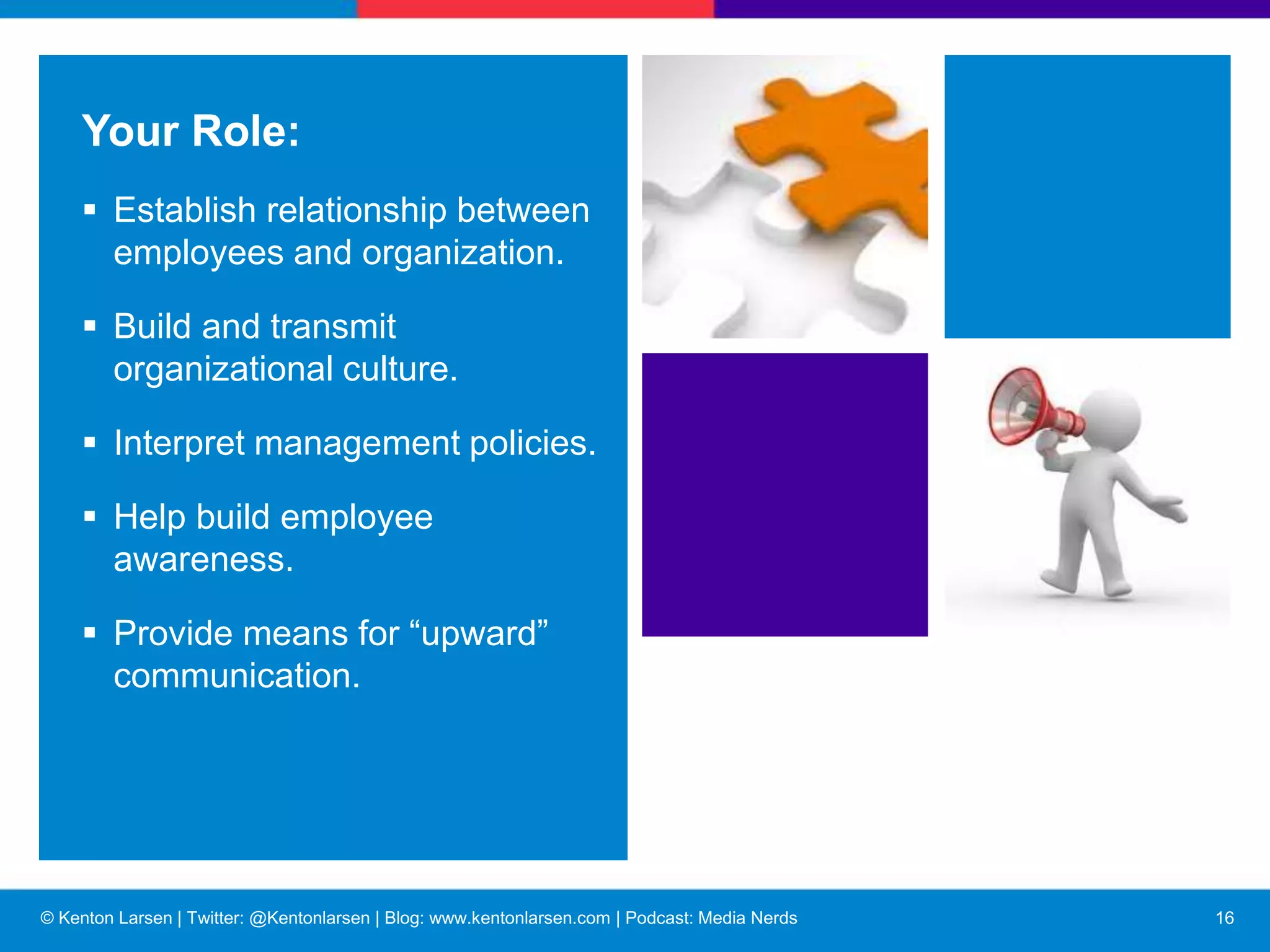 Your Role:

▪ Establish relationship between employees and organization.

▪ Build and transmit organizational culture.

▪ Interpret management policies.

▪ Help build employee awareness.

▪ Provide means for “upward” communication.

© Kenton Larsen | Twitter: @Kentonlarsen | Blog: www.kentonlarsen.com | Podcast: Media Nerds

16